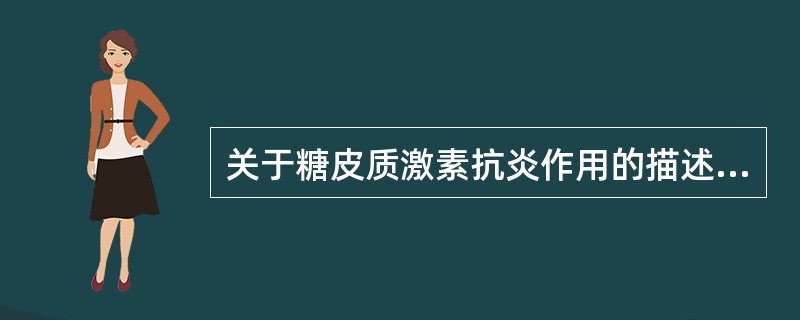 关于糖皮质激素抗炎作用的描述...